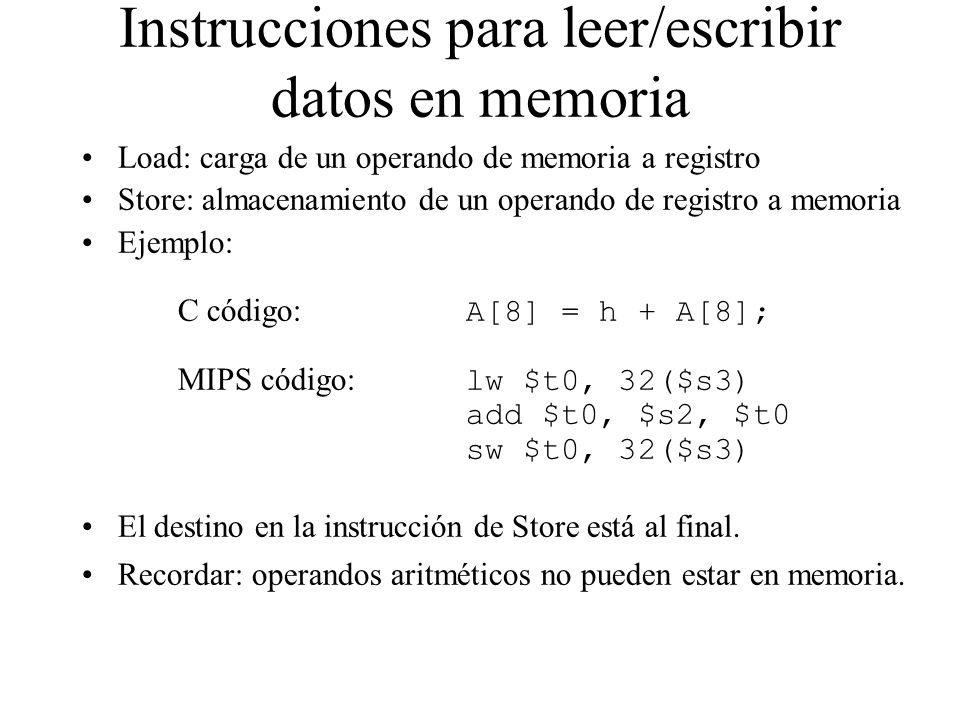 Instrucciones para leer/escribir datos en memoria

• Load: carga de un operando de memoria a registro
• Store: almacenamiento de un operando de registro a memoria
• Ejemplo:

C código: A[8] = h + A[8];

MIPS código: lw \$t0, 32(\$s3)
add \$t0, \$s2, \$t0
sw \$t0, 32(\$s3)

• El destino en la instrucción de Store está al final.
• Recordar: operandos aritméticos no pueden estar en memoria.